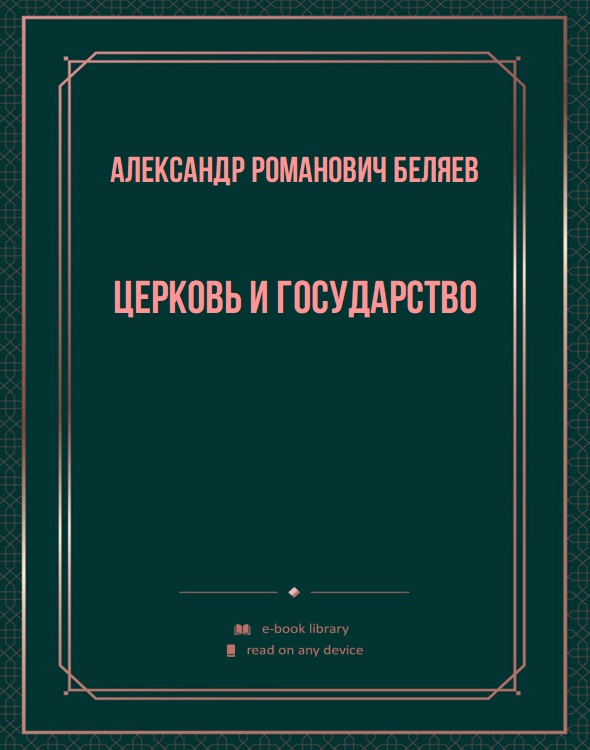 АЛЕКСАНДР РОМАНОВИЧ БЕЛЯЕВ

ЦЕРКОВЬ И ГОСУДАРСТВО

e-book library
read on any device